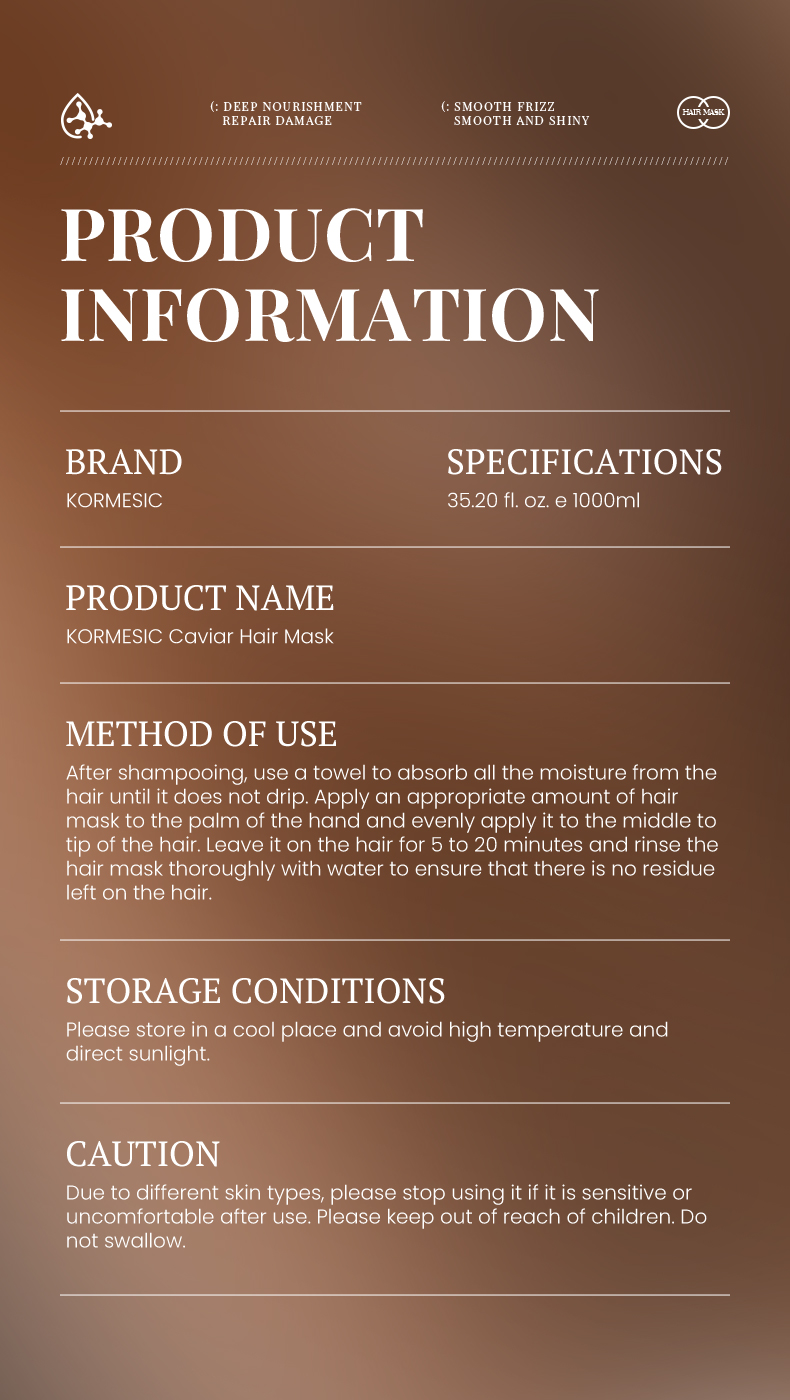 (: DEEP NOURISHMENT
REPAIR DAMAGE

(: SMOOTH FRIZZ
SMOOTH AND SHINY

HAIR MASK

PRODUCT INFORMATION

BRAND
KORMESIC

SPECIFICATIONS
35.20 fl. oz. e 1000ml

PRODUCT NAME
KORMESIC Caviar Hair Mask

METHOD OF USE
After shampooing, use a towel to absorb all the moisture from the hair until it does not drip. Apply an appropriate amount of hair mask to the palm of the hand and evenly apply it to the middle to tip of the hair. Leave it on the hair for 5 to 20 minutes and rinse the hair mask thoroughly with water to ensure that there is no residue left on the hair.

STORAGE CONDITIONS
Please store in a cool place and avoid high temperature and direct sunlight.

CAUTION
Due to different skin types, please stop using it if it is sensitive or uncomfortable after use. Please keep out of reach of children. Do not swallow.